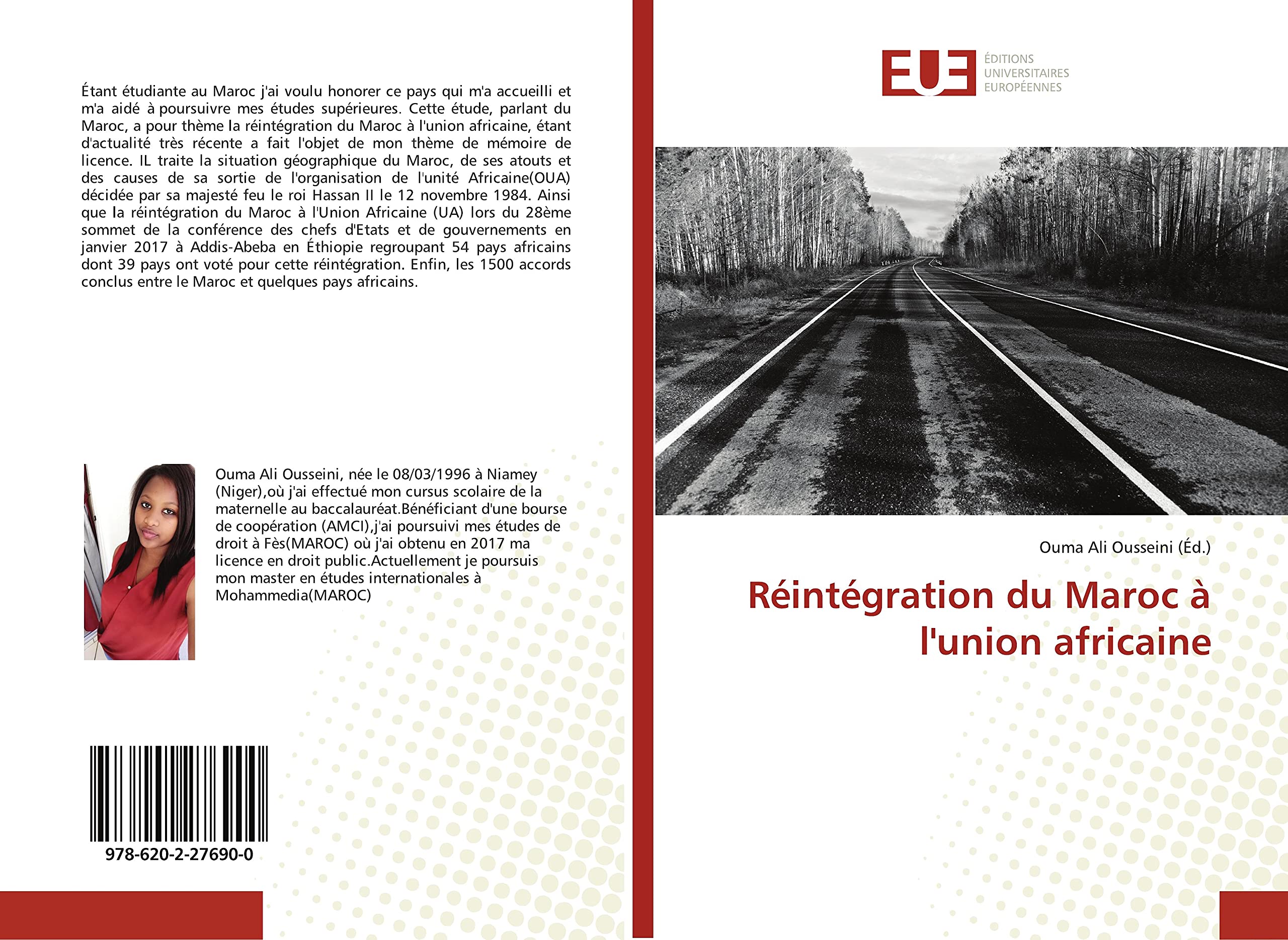 Étant étudiante au Maroc j'ai voulu honorer ce pays qui m'a accueilli et m'a aidé à poursuivre mes études supérieures. Cette étude, parlant du Maroc, a pour thème la réintégration du Maroc à l'union africaine, étant d'actualité très récente a fait l'objet de mon thème de mémoire de licence. IL traite la situation géographique du Maroc, de ses atouts et des causes de sa sortie de l'organisation de l'unité Africaine(OUA) décidée par sa majesté feu le roi Hassan II le 12 novembre 1984. Ainsi que la réintégration du Maroc à l'Union Africaine (UA) lors du 28ème sommet de la conférence des chefs d'Etats et de gouvernements en janvier 2017 à Addis-Abeba en Éthiopie regroupant 54 pays africains dont 39 pays ont voté pour cette réintégration. Enfin, les 1500 accords conclus entre le Maroc et quelques pays africains.

Ouma Ali Ousseini, née le 08/03/1996 à Niamey (Niger),où j'ai effectué mon cursus scolaire de la maternelle au baccalauréat.Bénéficiant d'une bourse de coopération (AMCI),j'ai poursuivi mes études de droit à Fès(MAROC) où j'ai obtenu en 2017 ma licence en droit public.Actuellement je poursuis mon master en études internationales à Mohammedia(MAROC)

978-620-2-27690-0

EUE
ÉDITIONS UNIVERSITAIRES EUROPÉENNES

Ouma Ali Ousseini (Éd.)

Réintégration du Maroc à l'union africaine